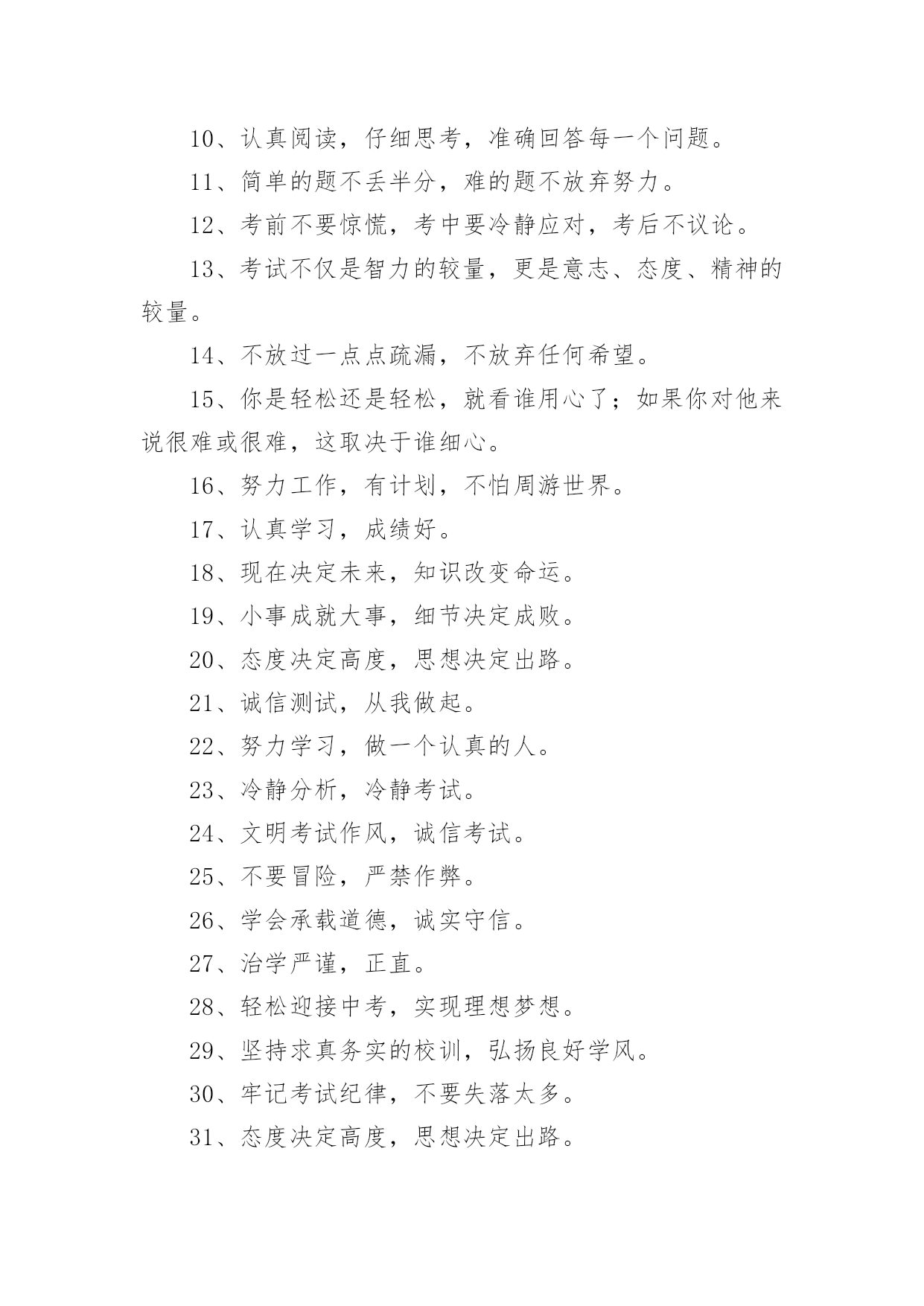 10、认真阅读，仔细思考，准确回答每一个问题。

11、简单的题不丢半分，难的题不放弃努力。

12、考前不要惊慌，考中要冷静应对，考后不议论。

13、考试不仅是智力的较量，更是意志、态度、精神的较量。

14、不放过一点点疏漏，不放弃任何希望。

15、你是轻松还是轻松，就看谁用心了；如果你对他来说很难或很难，这取决于谁细心。

16、努力工作，有计划，不怕周游世界。

17、认真学习，成绩好。

18、现在决定未来，知识改变命运。

19、小事成就大事，细节决定成败。

20、态度决定高度，思想决定出路。

21、诚信测试，从我做起。

22、努力学习，做一个认真的人。

23、冷静分析，冷静考试。

24、文明考试作风，诚信考试。

25、不要冒险，严禁作弊。

26、学会承载道德，诚实守信。

27、治学严谨，正直。

28、轻松迎接中考，实现理想梦想。

29、坚持求真务实的校训，弘扬良好学风。

30、牢记考试纪律，不要失落太多。

31、态度决定高度，思想决定出路。